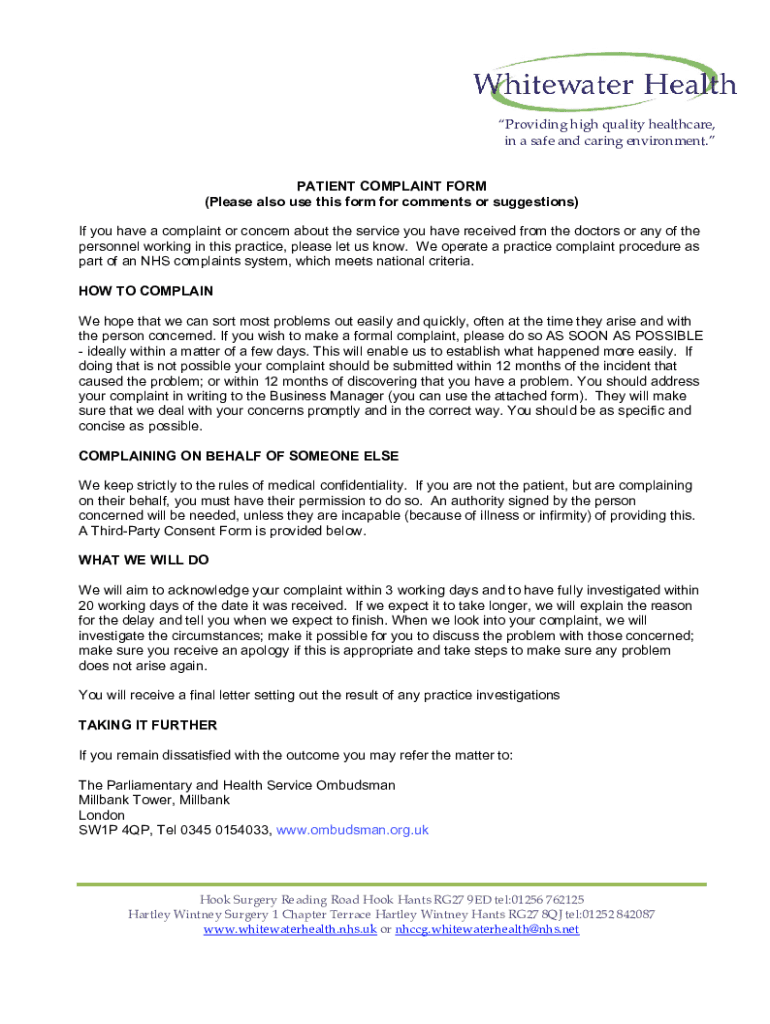 Whitewater Health

"Providing high quality healthcare, in a safe and caring environment."

PATIENT COMPLAINT FORM
(Please also use this form for comments or suggestions)

If you have a complaint or concern about the service you have received from the doctors or any of the personnel working in this practice, please let us know. We operate a practice complaint procedure as part of an NHS complaints system, which meets national criteria.

HOW TO COMPLAIN

We hope that we can sort most problems out easily and quickly, often at the time they arise and with the person concerned. If you wish to make a formal complaint, please do so AS SOON AS POSSIBLE - ideally within a matter of a few days. This will enable us to establish what happened more easily. If doing that is not possible your complaint should be submitted within 12 months of the incident that caused the problem; or within 12 months of discovering that you have a problem. You should address your complaint in writing to the Business Manager (you can use the attached form). They will make sure that we deal with your concerns promptly and in the correct way. You should be as specific and concise as possible.

COMPLAINING ON BEHALF OF SOMEONE ELSE

We keep strictly to the rules of medical confidentiality. If you are not the patient, but are complaining on their behalf, you must have their permission to do so. An authority signed by the person concerned will be needed, unless they are incapable (because of illness or infirmity) of providing this. A Third-Party Consent Form is provided below.

WHAT WE WILL DO

We will aim to acknowledge your complaint within 3 working days and to have fully investigated within 20 working days of the date it was received. If we expect it to take longer, we will explain the reason for the delay and tell you when we expect to finish. When we look into your complaint, we will investigate the circumstances; make it possible for you to discuss the problem with those concerned; make sure you receive an apology if this is appropriate and take steps to make sure any problem does not arise again.

You will receive a final letter setting out the result of any practice investigations

TAKING IT FURTHER

If you remain dissatisfied with the outcome you may refer the matter to:

The Parliamentary and Health Service Ombudsman
Millbank Tower, Millbank
London
SW1P 4QP, Tel 0345 0154033, www.ombudsman.org.uk

Hook Surgery Reading Road Hook Hants RG27 9ED tel:01256 762125
Hartley Wintney Surgery 1 Chapter Terrace Hartley Wintney Hants RG27 8QJ tel:01252 842087
www.whitewaterhealth.nhs.uk or nhccg.whitewaterhealth@nhs.net